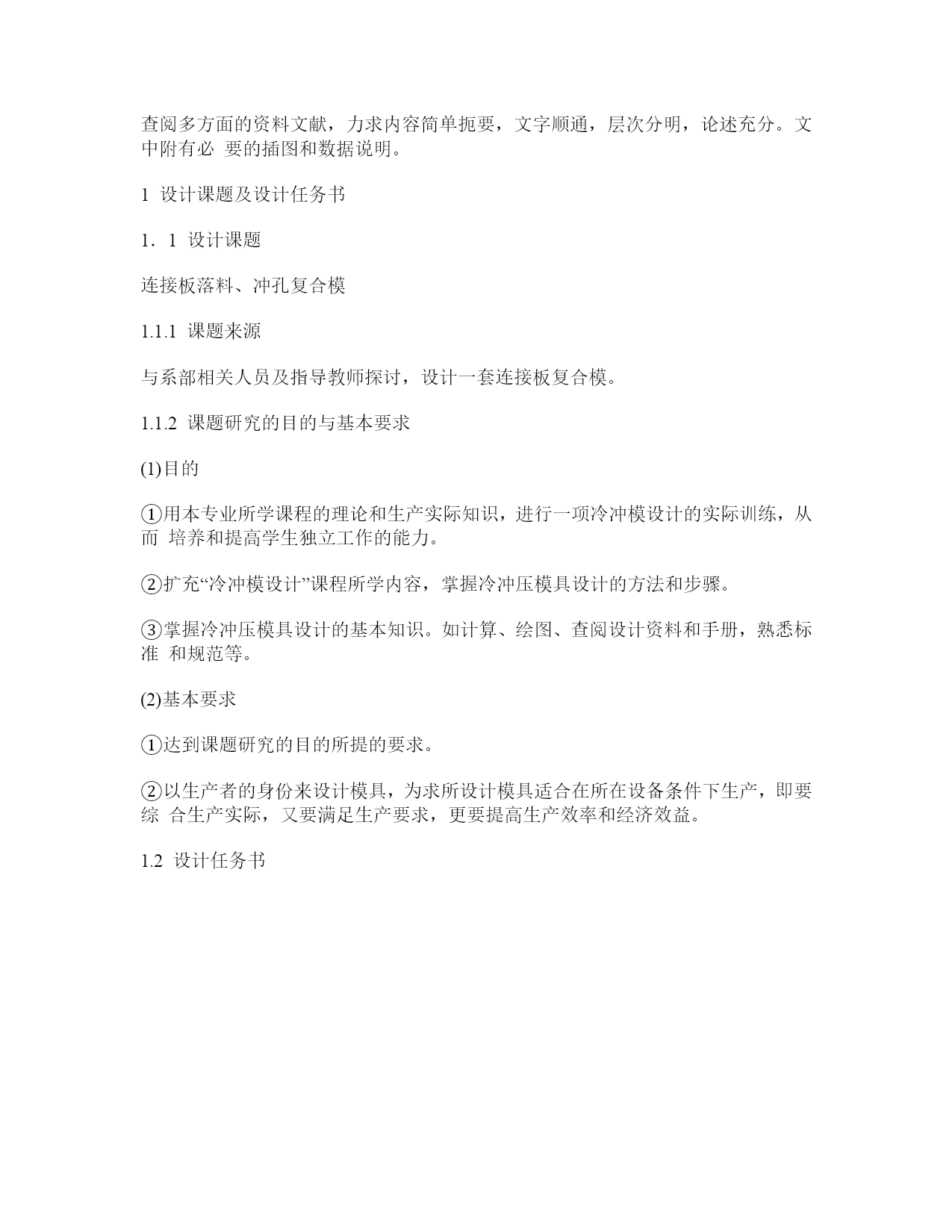 查阅多方面的资料文献，力求内容简单扼要，文字顺通，层次分明，论述充分。文中附有必 要的插图和数据说明。

1 设计课题及设计任务书

1．1 设计课题

连接板落料、冲孔复合模

1.1.1 课题来源

与系部相关人员及指导教师探讨，设计一套连接板复合模。

1.1.2 课题研究的目的与基本要求

(1)目的

①用本专业所学课程的理论和生产实际知识，进行一项冷冲模设计的实际训练，从而 培养和提高学生独立工作的能力。

②扩充“冷冲模设计”课程所学内容，掌握冷冲压模具设计的方法和步骤。

③掌握冷冲压模具设计的基本知识。如计算、绘图、查阅设计资料和手册，熟悉标准 和规范等。

(2)基本要求

①达到课题研究的目的所提的要求。

②以生产者的身份来设计模具，为求所设计模具适合在所在设备条件下生产，即要综 合生产实际，又要满足生产要求，更要提高生产效率和经济效益。

1.2 设计任务书